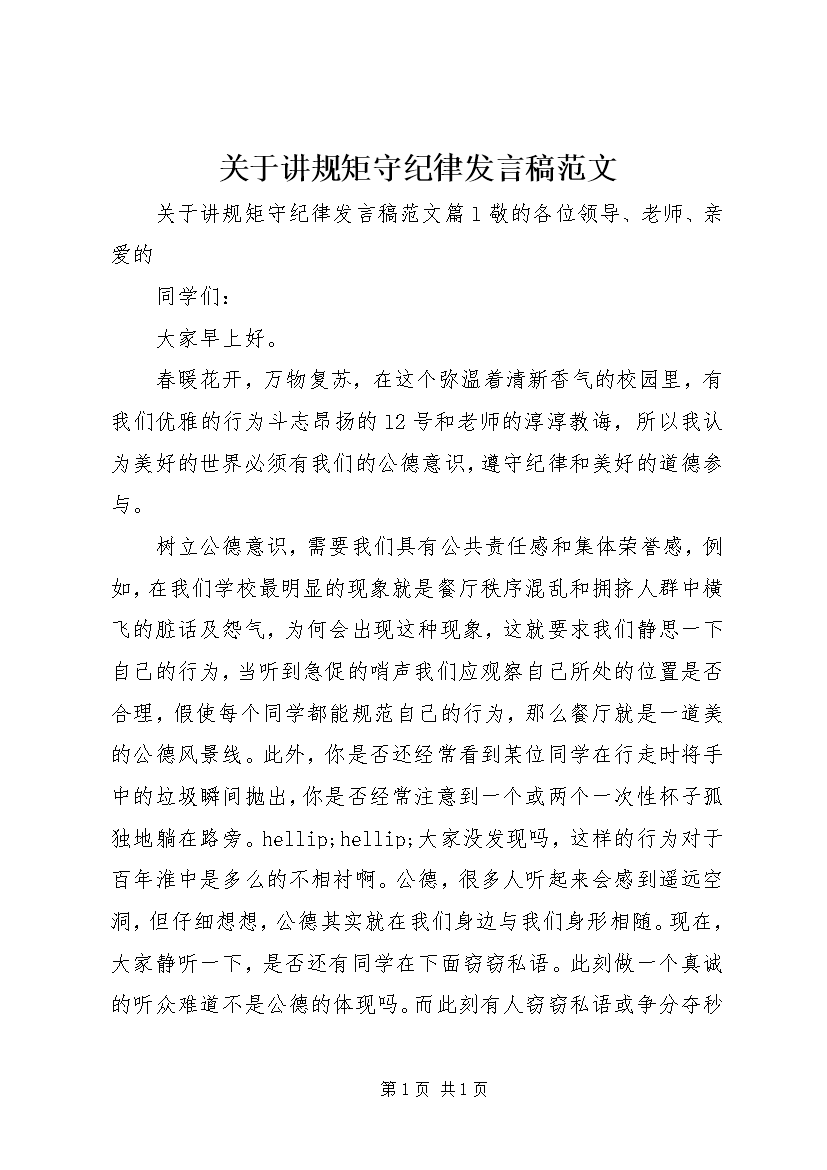 关于讲规矩守纪律发言稿范文

关于讲规矩守纪律发言稿范文篇1敬的各位领导、老师、亲爱的

同学们：

大家早上好。

春暖花开，万物复苏，在这个弥温着清新香气的校园里，有我们优雅的行为斗志昂扬的12号和老师的淳淳教诲，所以我认为美好的世界必须有我们的公德意识，遵守纪律和美好的道德参与。

树立公德意识，需要我们具有公共责任感和集体荣誉感，例如，在我们学校最明显的现象就是餐厅秩序混乱和拥挤人群中横飞的脏话及怨气，为何会出现这种现象，这就要求我们静思一下自己的行为，当听到急促的哨声我们应观察自己所处的位置是否合理，假使每个同学都能规范自己的行为，那么餐厅就是一道美的公德风景线。此外，你是否还经常看到某位同学在行走时将手中的垃圾瞬间抛出，你是否经常注意到一个或两个一次性杯子孤独地躺在路旁。hellip;hellip;大家没发现吗，这样的行为对于百年淮中是多么的不相衬啊。公德，很多人听起来会感到遥远空洞，但仔细想想，公德其实就在我们身边与我们身形相随。现在，大家静听一下，是否还有同学在下面窃窃私语。此刻做一个真诚的听众难道不是公德的体现吗。而此刻有人窃窃私语或争分夺秒

第1页 共1页